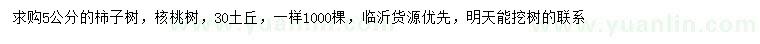 求购5公分的柿子树，核桃树，30土丘，一样1000棵，临沂货源优先，明天能挖树的联系

www.yuanlin.com

www.yuanlin.com